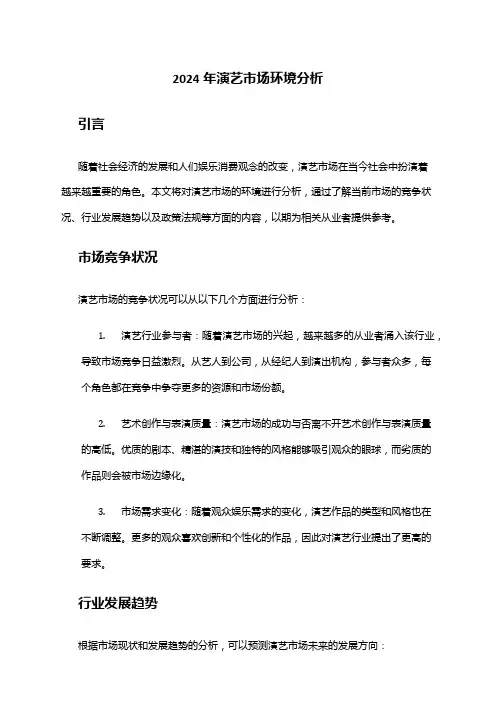 2024 年演艺市场环境分析

引言

随着社会经济的发展和人们娱乐消费观念的改变，演艺市场在当今社会中扮演着越来越重要的角色。本文将对演艺市场的环境进行分析，通过了解当前市场的竞争状况、行业发展趋势以及政策法规等方面的内容，以期为相关从业者提供参考。

市场竞争状况

演艺市场的竞争状况可以从以下几个方面进行分析：

1. 演艺行业参与者：随着演艺市场的兴起，越来越多的从业者涌入该行业，导致市场竞争日益激烈。从艺人到公司，从经纪人到演出机构，参与者众多，每个角色都在竞争中争夺更多的资源和市场份额。

2. 艺术创作与表演质量：演艺市场的成功与否离不开艺术创作与表演质量的高低。优质的剧本、精湛的演技和独特的风格能够吸引观众的眼球，而劣质的作品则会被市场边缘化。

3. 市场需求变化：随着观众娱乐需求的变化，演艺作品的类型和风格也在不断调整。更多的观众喜欢创新和个性化的作品，因此对演艺行业提出了更高的要求。

行业发展趋势

根据市场现状和发展趋势的分析，可以预测演艺市场未来的发展方向：